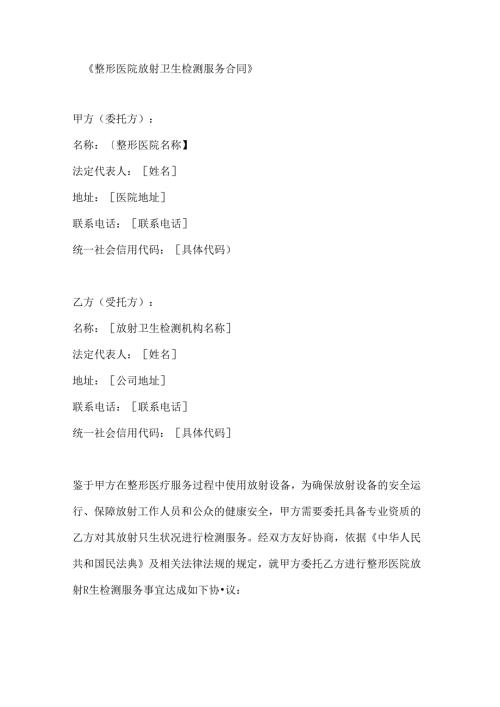 《整形医院放射卫生检测服务合同》

甲方（委托方）：

名称：〔整形医院名称】

法定代表人：［姓名］

地址：［医院地址］

联系电话：［联系电话］

统一社会信用代码：［具体代码）

乙方（受托方）：

名称：［放射卫生检测机构名称］

法定代表人：［姓名］

地址：［公司地址］

联系电话：［联系电话］

统一社会信用代码：［具体代码］

鉴于甲方在整形医疗服务过程中使用放射设备，为确保放射设备的安全运行、保障放射工作人员和公众的健康安全，甲方需要委托具备专业资质的乙方对其放射只生状况进行检测服务。经双方友好协商，依据《中华人民共和国民法典》及相关法律法规的规定，就甲方委托乙方进行整形医院放射R生检测服务事宜达成如下协•议：